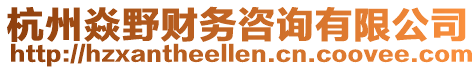 杭州焱野财务咨询有限公司
http://hzxantheellen.cn.coovee.com